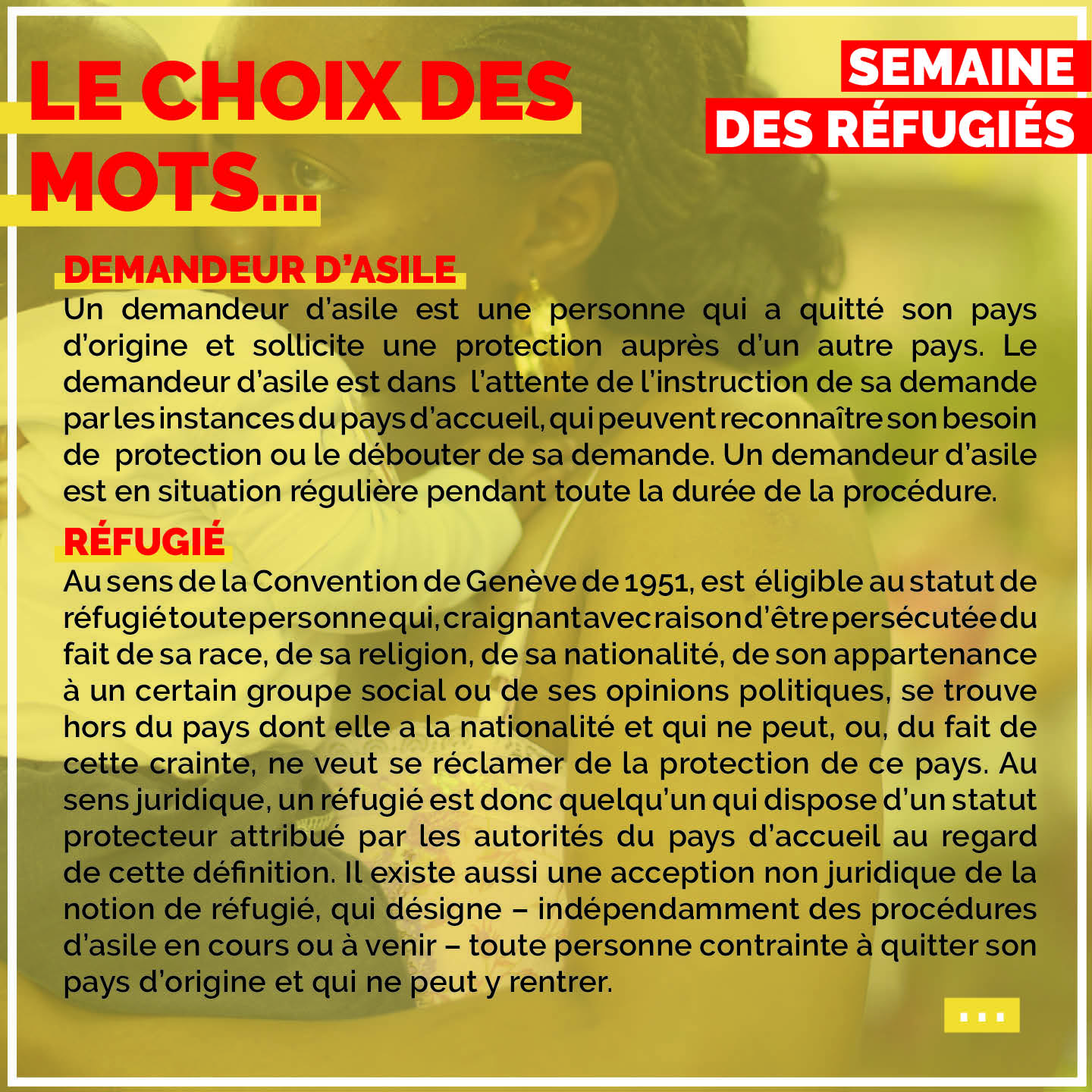 LE CHOIX DES MOTS...

SEMAINE DES RÉFUGIÉS

DEMANDEUR D'ASILE

Un demandeur d'asile est une personne qui a quitté son pays d'origine et sollicite une protection auprès d'un autre pays. Le demandeur d'asile est dans l'attente de l'instruction de sa demande par les instances du pays d'accueil, qui peuvent reconnaître son besoin de protection ou le débouter de sa demande. Un demandeur d'asile est en situation régulière pendant toute la durée de la procédure.

RÉFUGIÉ

Au sens de la Convention de Genève de 1951, est éligible au statut de réfugié toute personne qui, craignant avec raison d'être persécutée du fait de sa race, de sa religion, de sa nationalité, de son appartenance à un certain groupe social ou de ses opinions politiques, se trouve hors du pays dont elle a la nationalité et qui ne peut, ou, du fait de cette crainte, ne veut se réclamer de la protection de ce pays. Au sens juridique, un réfugié est donc quelqu'un qui dispose d'un statut protecteur attribué par les autorités du pays d'accueil au regard de cette définition. Il existe aussi une acception non juridique de la notion de réfugié, qui désigne – indépendamment des procédures d'asile en cours ou à venir – toute personne contrainte à quitter son pays d'origine et qui ne peut y rentrer.

...